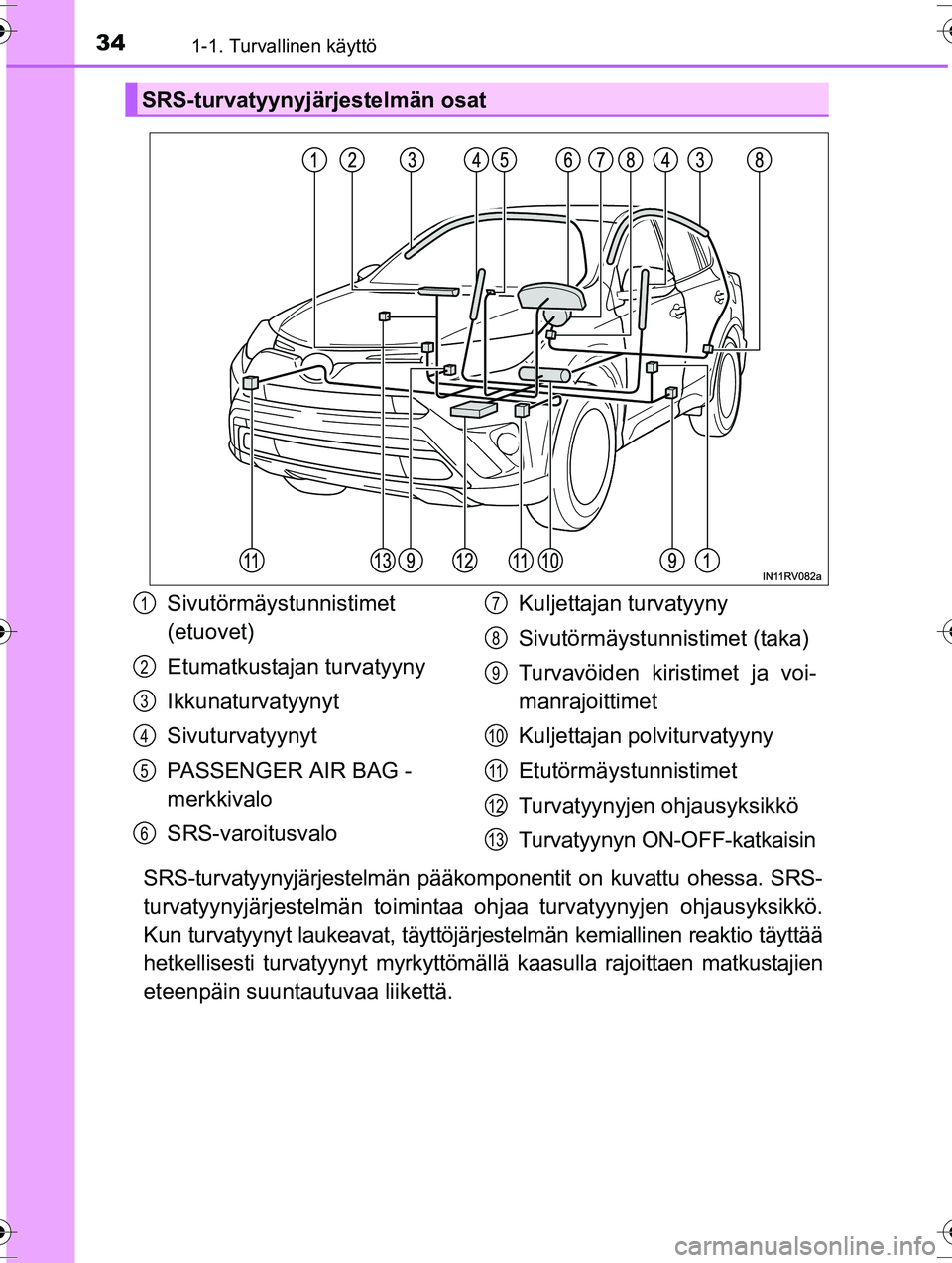 34 1-1. Turvallinen käyttö

SRS-turvatyynyjärjestelmän osat

1 2 3 4 5 6 7 8 4 3 8

11 13 9 12 11 10 9 1

IN11RV082a

1 Sivutörmäystunnistimet (etuovet)

2 Etumatkustajan turvatyyny

3 Ikkunaturvatyynyt

4 Sivuturvatyynyt

5 PASSENGER AIR BAG -merkkivalo

6 SRS-varoitusvalo

7 Kuljettajan turvatyyny

8 Sivutörmäystunnistimet (taka)

9 Turvavöiden kiristimet ja voimanrajoittimet

10 Kuljettajan polviturvatyyny

11 Etutörmäystunnistimet

12 Turvatyynyjen ohjausyksikkö

13 Turvatyynyn ON-OFF-katkaisin

SRS-turvatyynyjärjestelmän pääkomponentit on kuvattu ohessa. SRS-turvatyynyjärjestelmän toimintaa ohjaa turvatyynyjen ohjausyksikkö. Kun turvatyynyt laukeavat, täyttöjärjestelmän kemiallinen reaktio täyttää hetkellisesti turvatyynyt myrkyttömällä kaasulla rajoittaen matkustajien eteenpäin suuntautuvaa liikettä.

carmanualsonline.info